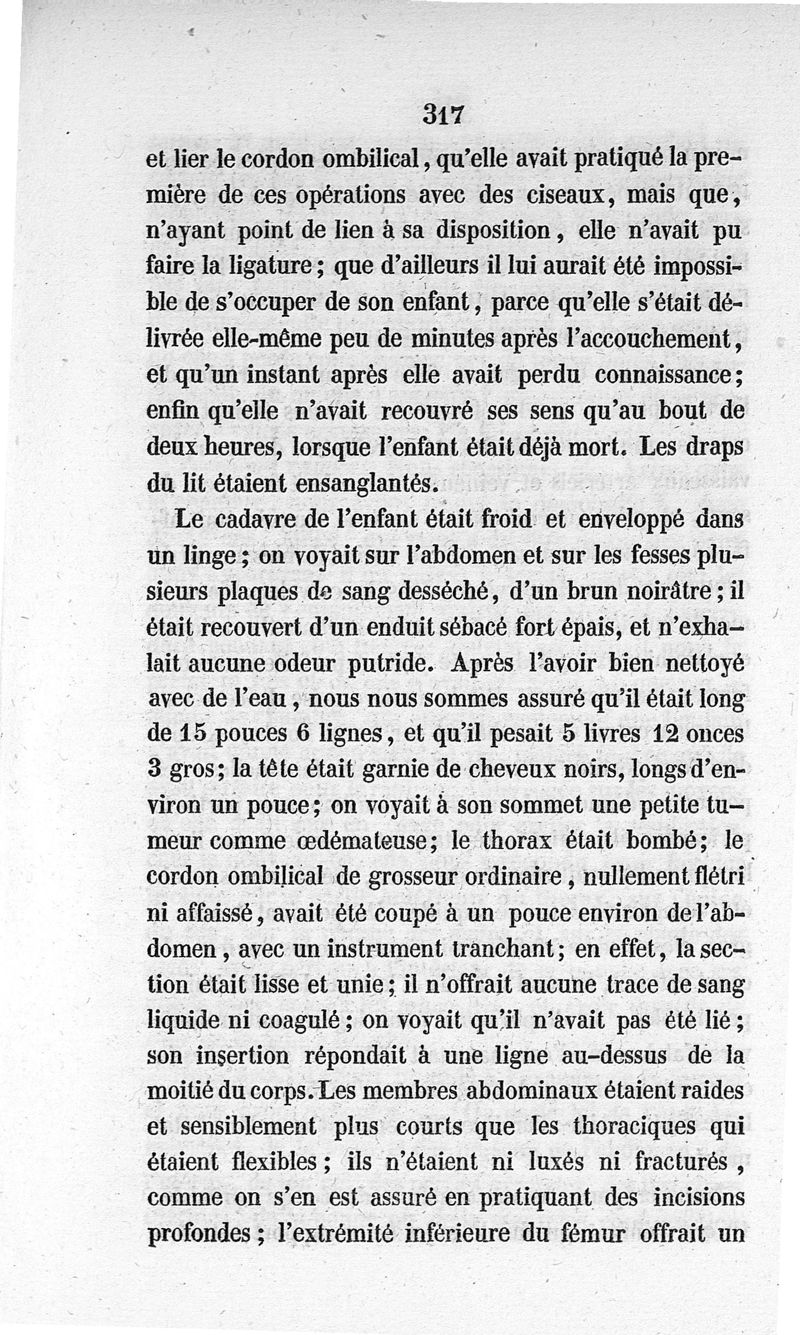 317

et lier le cordon ombilical, qu'elle avait pratiqué la première de ces opérations avec des ciseaux, mais que, n'ayant point de lien à sa disposition, elle n'avait pu faire la ligature; que d'ailleurs il lui aurait été impossible de s'occuper de son enfant, parce qu'elle s'était délivrée elle-même peu de minutes après l'accouchement, et qu'un instant après elle avait perdu connaissance; enfin qu'elle n'avait recouvré ses sens qu'au bout de deux heures, lorsque l'enfant était déjà mort. Les draps du lit étaient ensanglantés.

Le cadavre de l'enfant était froid et enveloppé dans un linge; on voyait sur l'abdomen et sur les fesses plusieurs plaques de sang desséché, d'un brun noirâtre; il était recouvert d'un enduit sébacé fort épais, et n'exhalait aucune odeur putride. Après l'avoir bien nettoyé avec de l'eau, nous nous sommes assuré qu'il était long de 15 pouces 6 lignes, et qu'il pesait 5 livres 12 onces 3 gros; la tête était garnie de cheveux noirs, longs d'environ un pouce; on voyait à son sommet une petite tumeur comme œdémateuse; le thorax était bombé; le cordon ombilical de grosseur ordinaire, nullement flétri ni affaissé, avait été coupé à un pouce environ de l'abdomen, avec un instrument tranchant; en effet, la section était lisse et unie; il n'offrait aucune trace de sang liquide ni coagulé; on voyait qu'il n'avait pas été lié; son insertion répondait à une ligne au-dessus de la moitié du corps. Les membres abdominaux étaient raides et sensiblement plus courts que les thoraciques qui étaient flexibles; ils n'étaient ni luxés ni fracturés, comme on s'en est assuré en pratiquant des incisions profondes; l'extrémité inférieure du fémur offrait un